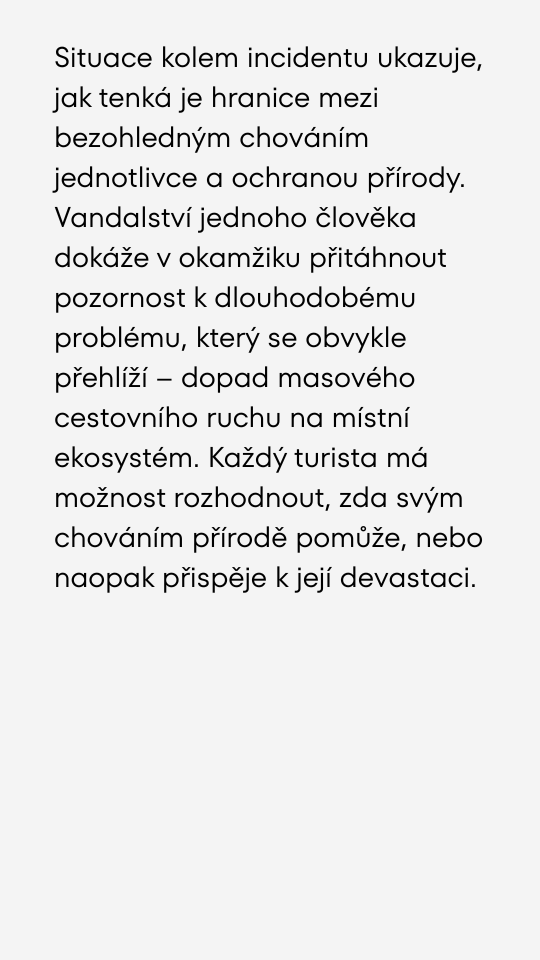 Situace kolem incidentu ukazuje, jak tenká je hranice mezi bezohledným chováním jednotlivce a ochranou přírody. Vandalství jednoho člověka dokáže v okamžiku přitáhnout pozornost k dlouhodobému problému, který se obvykle přehlíží – dopad masového cestovního ruchu na místní ekosystém. Každý turista má možnost rozhodnout, zda svým chováním přírodě pomůže, nebo naopak přispěje k její devastaci.